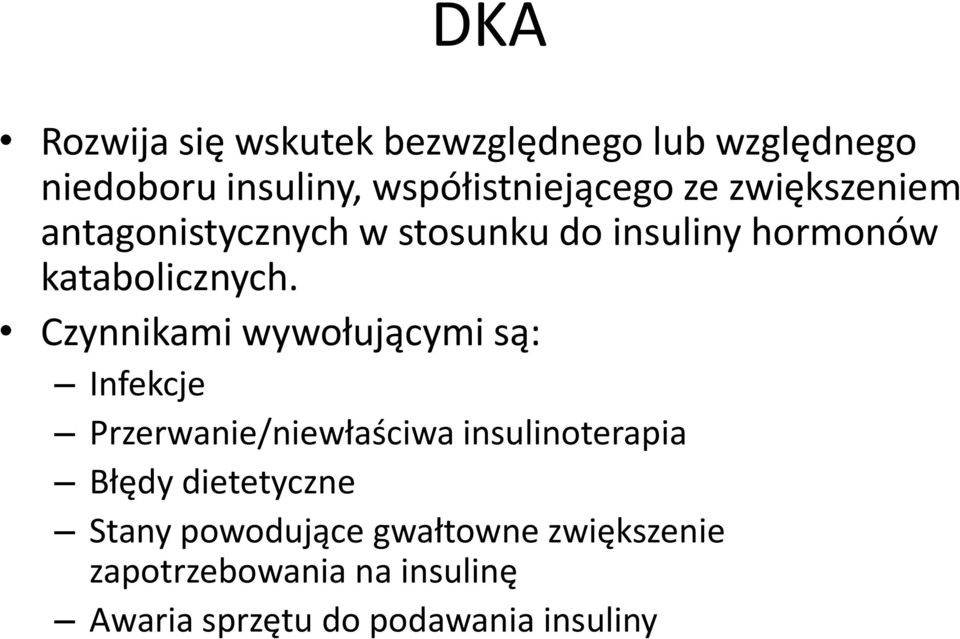 DKA

• Rozwija się wskutek bezwzględnego lub względnego niedoboru insuliny, współistniejącego ze zwiększeniem antagonistycznych w stosunku do insuliny hormonów katabolicznych.

• Czynnikami wywołującymi są:
– Infekcje
– Przerwanie/niewłaściwa insulinoterapia
– Błędy dietetyczne
– Stany powodujące gwałtowne zwiększenie zapotrzebowania na insulinę
– Awaria sprzętu do podawania insuliny